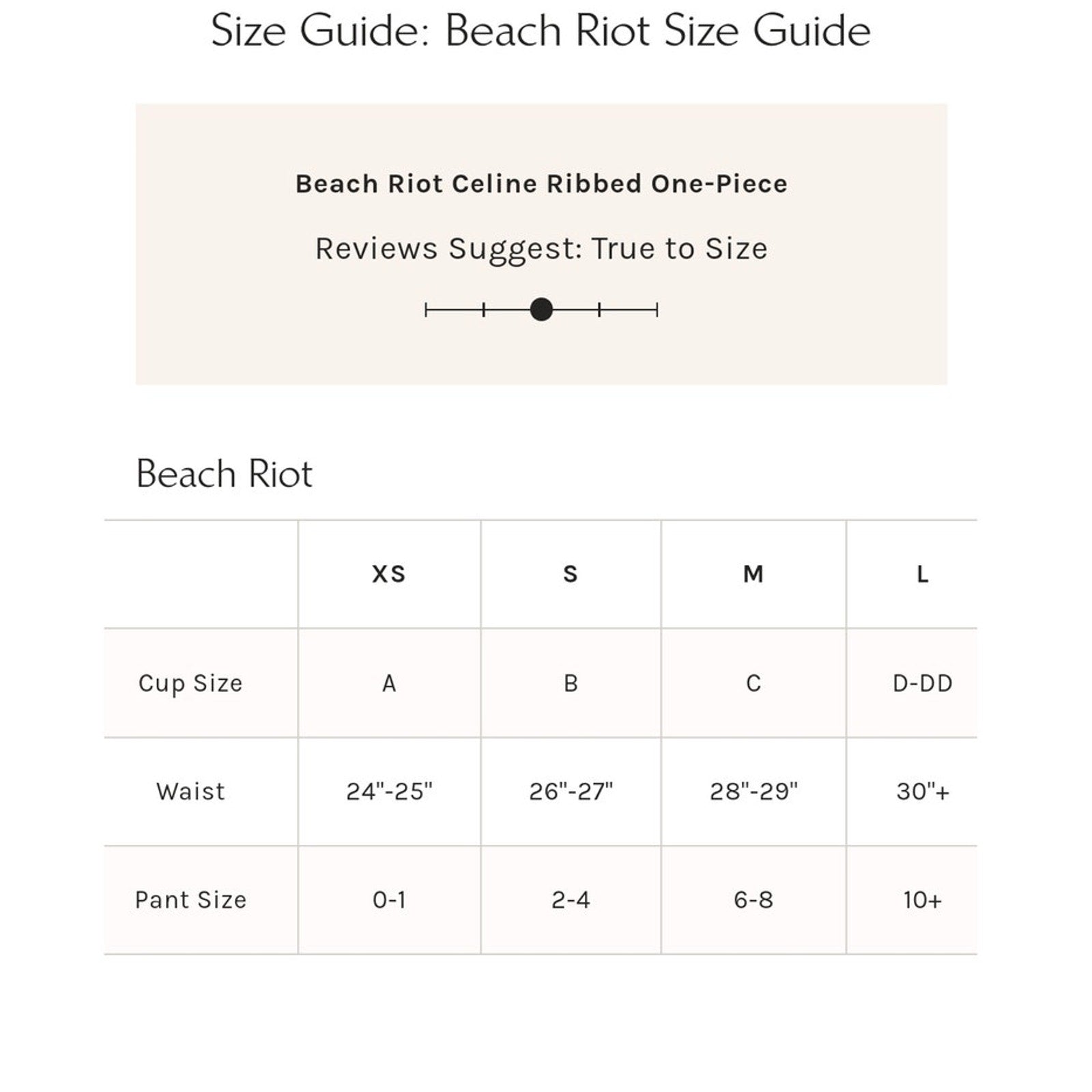 Size Guide: Beach Riot Size Guide

Beach Riot Celine Ribbed One-Piece

Reviews Suggest: True to Size

Beach Riot

| | XS | S | M | L |
|---|---|---|---|---|
| Cup Size | A | B | C | D-DD |
| Waist | 24"-25" | 26"-27" | 28"-29" | 30"+ |
| Pant Size | 0-1 | 2-4 | 6-8 | 10+ |